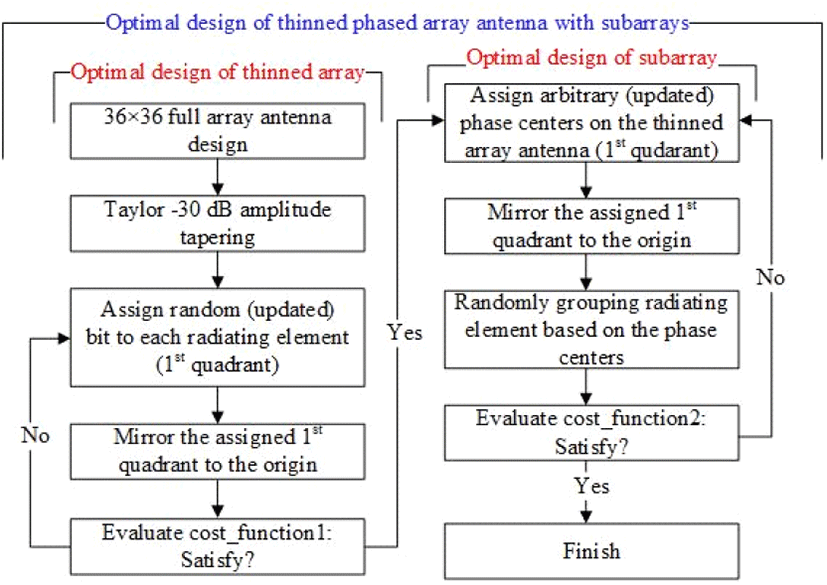 Optimal design of thinned phased array antenna with subarrays

Optimal design of thinned array

36×36 full array antenna design

Taylor -30 dB amplitude tapering

Assign random (updated) bit to each radiating element ($1^{st}$ quadrant)

Mirror the assigned $1^{st}$ quadrant to the origin

Evaluate cost_function1: Satisfy?

No

Yes

Optimal design of subarray

Assign arbitrary (updated) phase centers on the thinned array antenna ($1^{st}$ qudarant)

Mirror the assigned $1^{st}$ quadrant to the origin

Randomly grouping radiating element based on the phase centers

Evaluate cost_function2: Satisfy?

No

Yes

Finish